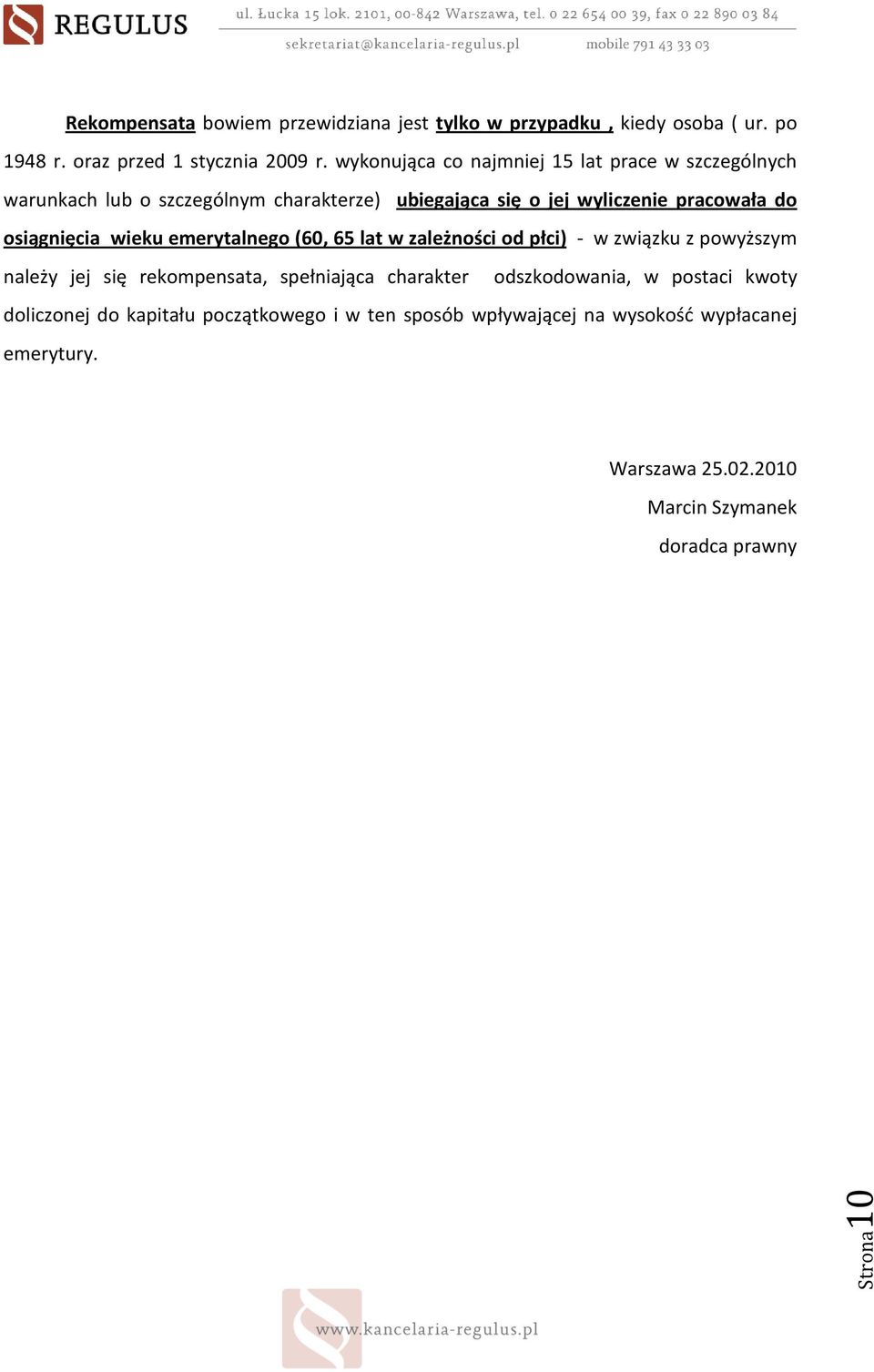 REGULUS ul. Łucka 15 lok. 2101, 00-842 Warszawa, tel. 0 22 654 00 39, fax 0 22 890 03 84
sekretariat@kancelaria-regulus.pl mobile 791 43 33 03

Rekompensata bowiem przewidziana jest tylko w przypadku , kiedy osoba ( ur. po 1948 r. oraz przed 1 stycznia 2009 r. wykonująca co najmniej 15 lat prace w szczególnych warunkach lub o szczególnym charakterze) ubiegająca się o jej wyliczenie pracowała do osiągnięcia wieku emerytalnego (60, 65 lat w zależności od płci) - w związku z powyższym należy jej się rekompensata, spełniająca charakter odszkodowania, w postaci kwoty doliczonej do kapitału początkowego i w ten sposób wpływającej na wysokość wypłacanej emerytury.

Warszawa 25.02.2010
Marcin Szymanek
doradca prawny

Strona 10

www.kancelaria-regulus.pl